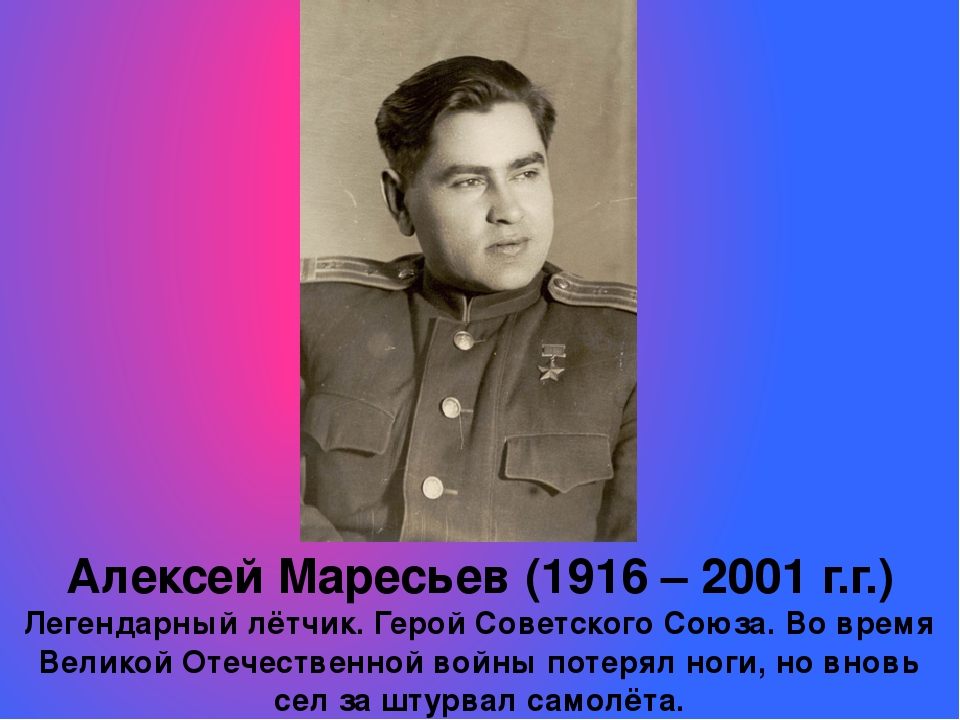 Алексей Маресьев (1916 – 2001 г.г.)

Легендарный лётчик. Герой Советского Союза. Во время Великой Отечественной войны потерял ноги, но вновь сел за штурвал самолёта.